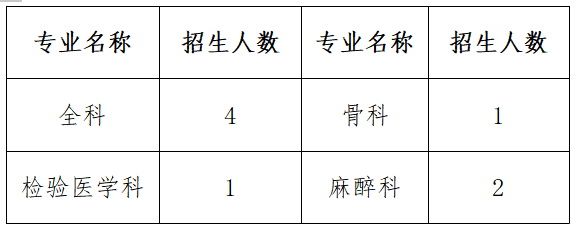 | 专业名称 | 招生人数 | 专业名称 | 招生人数 |
|---|---|---|---|
| 全科 | 4 | 骨科 | 1 |
| 检验医学科 | 1 | 麻醉科 | 2 |